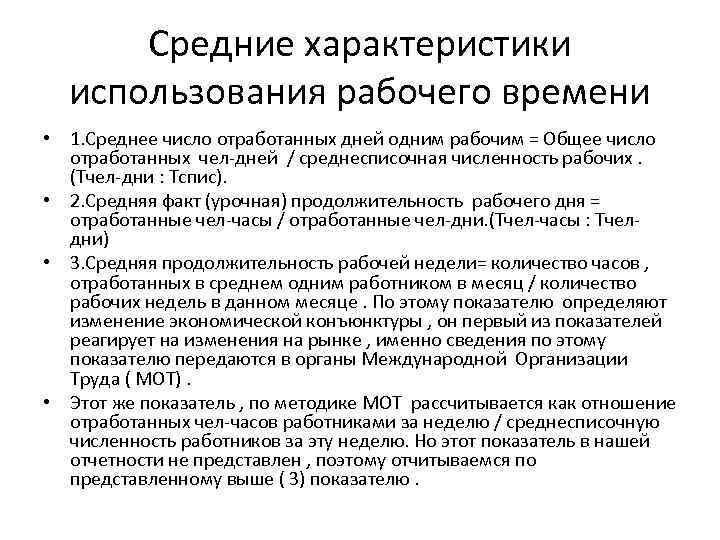 Средние характеристики использования рабочего времени

• 1.Среднее число отработанных дней одним рабочим = Общее число отработанных чел-дней / среднесписочная численность рабочих . (Тчел-дни : Тспис).

• 2.Средняя факт (урочная) продолжительность рабочего дня = отработанные чел-часы / отработанные чел-дни.(Тчел-часы : Тчел-дни)

• 3.Средняя продолжительность рабочей недели= количество часов , отработанных в среднем одним работником в месяц / количество рабочих недель в данном месяце . По этому показателю определяют изменение экономической конъюнктуры , он первый из показателей реагирует на изменения на рынке , именно сведения по этому показателю передаются в органы Международной Организации Труда ( МОТ) .

• Этот же показатель , по методике МОТ рассчитывается как отношение отработанных чел-часов работниками за неделю / среднесписочную численность работников за эту неделю. Но этот показатель в нашей отчетности не представлен , поэтому отчитываемся по представленному выше ( 3) показателю .